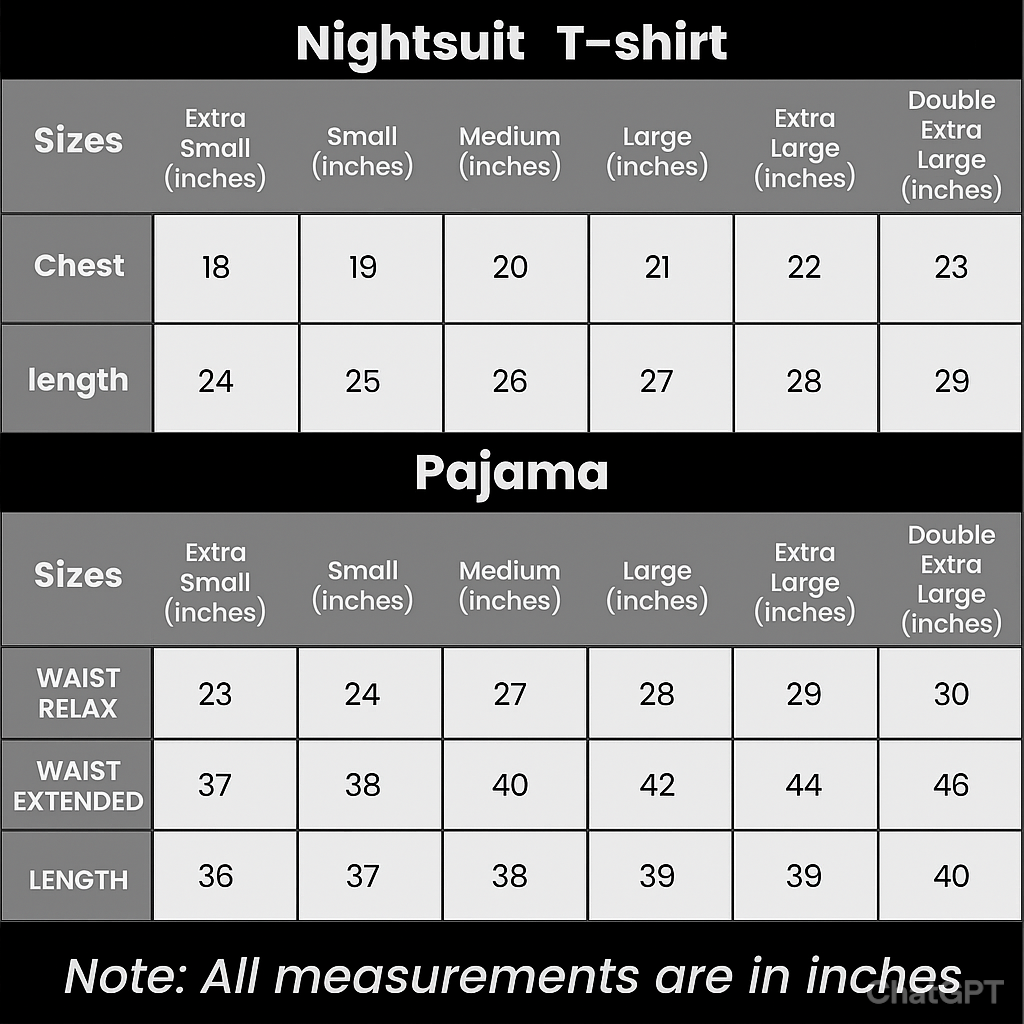 Nightsuit T-shirt

| Sizes | Extra Small (inches) | Small (inches) | Medium (inches) | Large (inches) | Extra Large (inches) | Double Extra Large (inches) |
|---|---|---|---|---|---|---|
| Chest | 18 | 19 | 20 | 21 | 22 | 23 |
| length | 24 | 25 | 26 | 27 | 28 | 29 |

Pajama

| Sizes | Extra Small (inches) | Small (inches) | Medium (inches) | Large (inches) | Extra Large (inches) | Double Extra Large (inches) |
|---|---|---|---|---|---|---|
| WAIST RELAX | 23 | 24 | 27 | 28 | 29 | 30 |
| WAIST EXTENDED | 37 | 38 | 40 | 42 | 44 | 46 |
| LENGTH | 36 | 37 | 38 | 39 | 39 | 40 |

Note: All measurements are in inches

ChatGPT